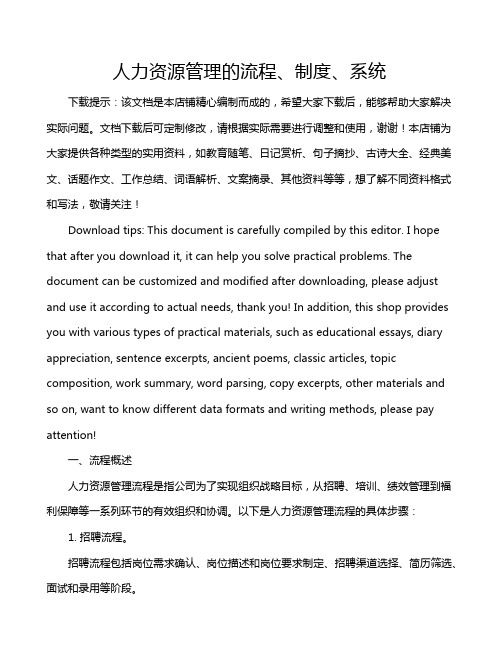 人力资源管理的流程、制度、系统

下载提示：该文档是本店铺精心编制而成的，希望大家下载后，能够帮助大家解决实际问题。文档下载后可定制修改，请根据实际需要进行调整和使用，谢谢！本店铺为大家提供各种类型的实用资料，如教育随笔、日记赏析、句子摘抄、古诗大全、经典美文、话题作文、工作总结、词语解析、文案摘录、其他资料等等，想了解不同资料格式和写法，敬请关注！

Download tips: This document is carefully compiled by this editor. I hope that after you download it, it can help you solve practical problems. The document can be customized and modified after downloading, please adjust and use it according to actual needs, thank you! In addition, this shop provides you with various types of practical materials, such as educational essays, diary appreciation, sentence excerpts, ancient poems, classic articles, topic composition, work summary, word parsing, copy excerpts, other materials and so on, want to know different data formats and writing methods, please pay attention!

一、流程概述

人力资源管理流程是指公司为了实现组织战略目标，从招聘、培训、绩效管理到福利保障等一系列环节的有效组织和协调。以下是人力资源管理流程的具体步骤：

1. 招聘流程。

招聘流程包括岗位需求确认、岗位描述和岗位要求制定、招聘渠道选择、简历筛选、面试和录用等阶段。